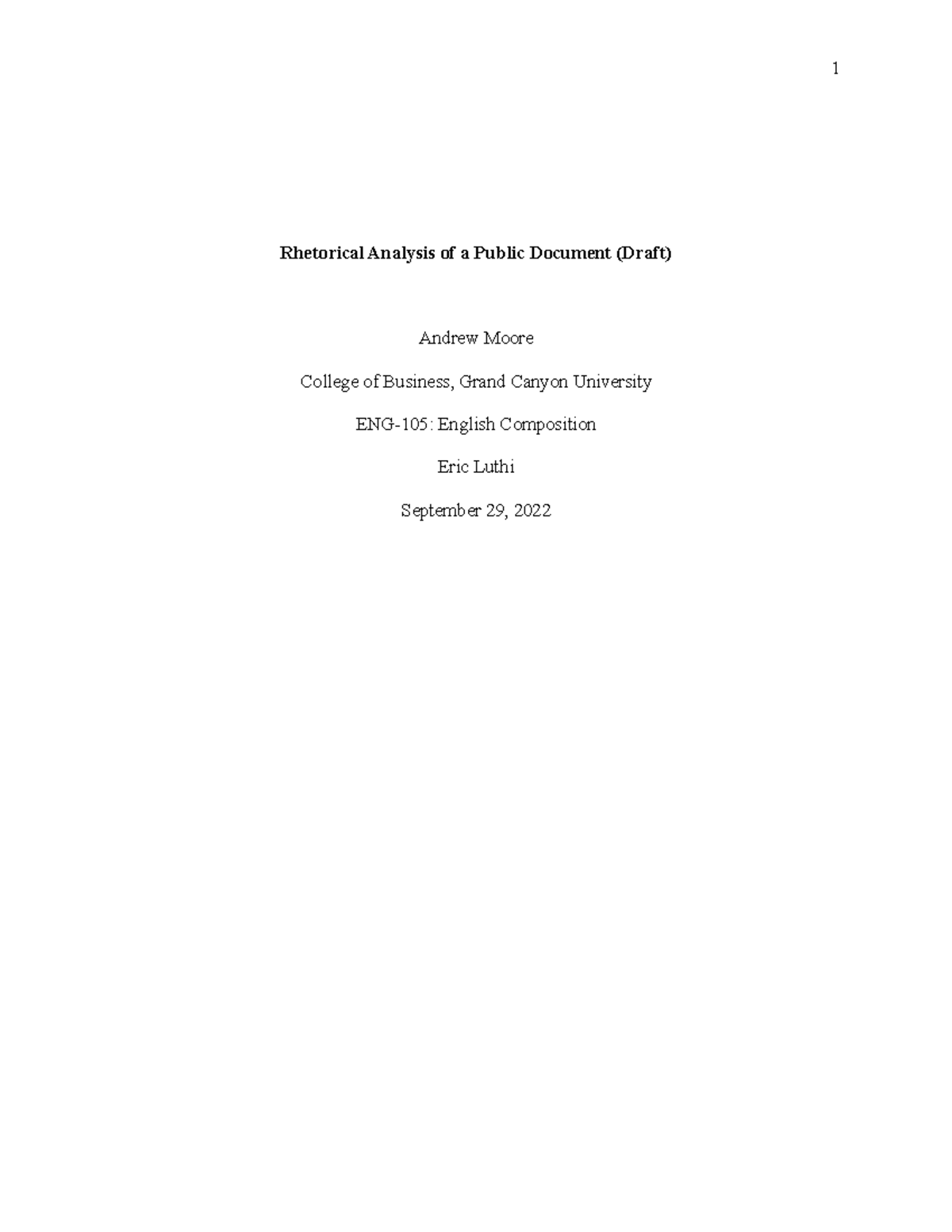 1

Rhetorical Analysis of a Public Document (Draft)

Andrew Moore

College of Business, Grand Canyon University

ENG-105: English Composition

Eric Luthi

September 29, 2022